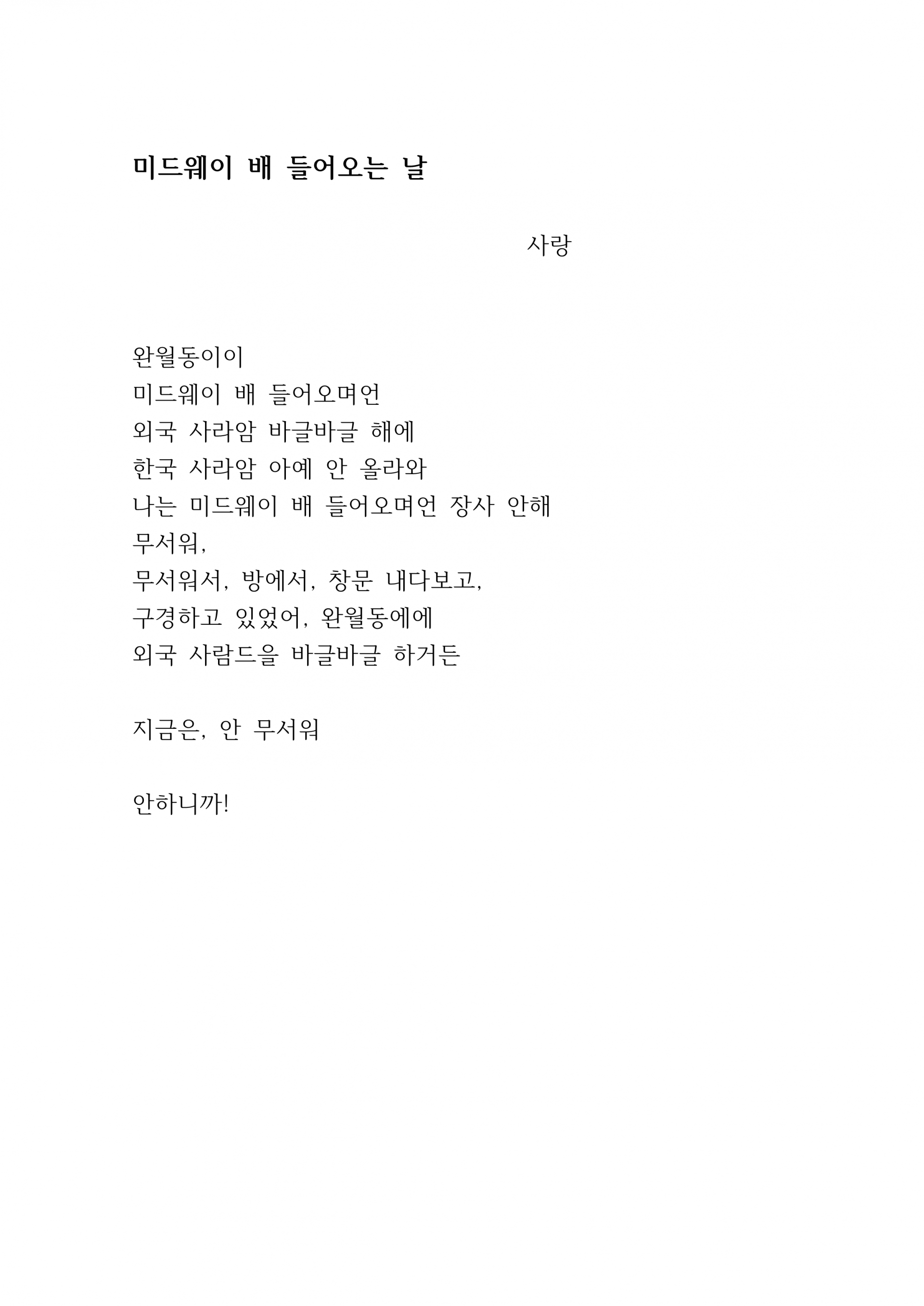 미드웨이 배 들어오는 날

사랑

완월동이이
미드웨이 배 들어오며언
외국 사라암 바글바글 해에
한국 사라암 아예 안 올라와
나는 미드웨이 배 들어오며언 장사 안해
무서워,
무서워서, 방에서, 창문 내다보고,
구경하고 있었어, 완월동에에
외국 사람드을 바글바글 하거든

지금은, 안 무서워

안하니까!